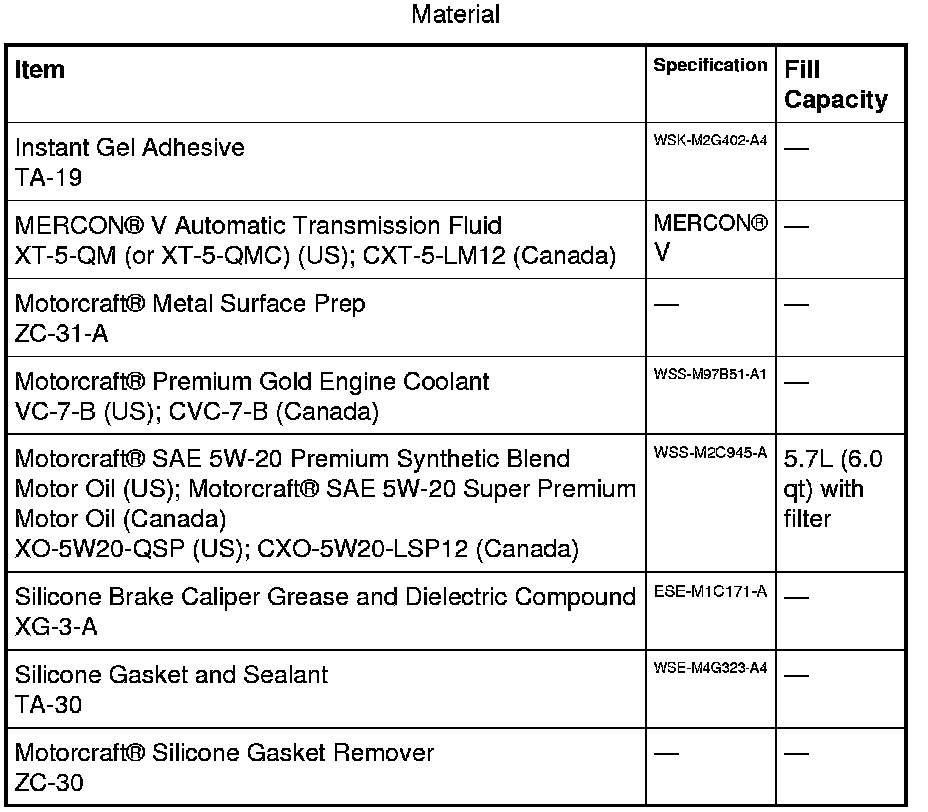 Material

| Item | Specification | Fill Capacity |
|---|---|---|
| Instant Gel Adhesive TA-19 | WSK-M2G402-A4 | — |
| MERCON® V Automatic Transmission Fluid XT-5-QM (or XT-5-QMC) (US); CXT-5-LM12 (Canada) | MERCON® V | — |
| Motorcraft® Metal Surface Prep ZC-31-A | — | — |
| Motorcraft® Premium Gold Engine Coolant VC-7-B (US); CVC-7-B (Canada) | WSS-M97B51-A1 | — |
| Motorcraft® SAE 5W-20 Premium Synthetic Blend Motor Oil (US); Motorcraft® SAE 5W-20 Super Premium Motor Oil (Canada) XO-5W20-QSP (US); CXO-5W20-LSP12 (Canada) | WSS-M2C945-A | 5.7L (6.0 qt) with filter |
| Silicone Brake Caliper Grease and Dielectric Compound XG-3-A | ESE-M1C171-A | — |
| Silicone Gasket and Sealant TA-30 | WSE-M4G323-A4 | — |
| Motorcraft® Silicone Gasket Remover ZC-30 | — | — |